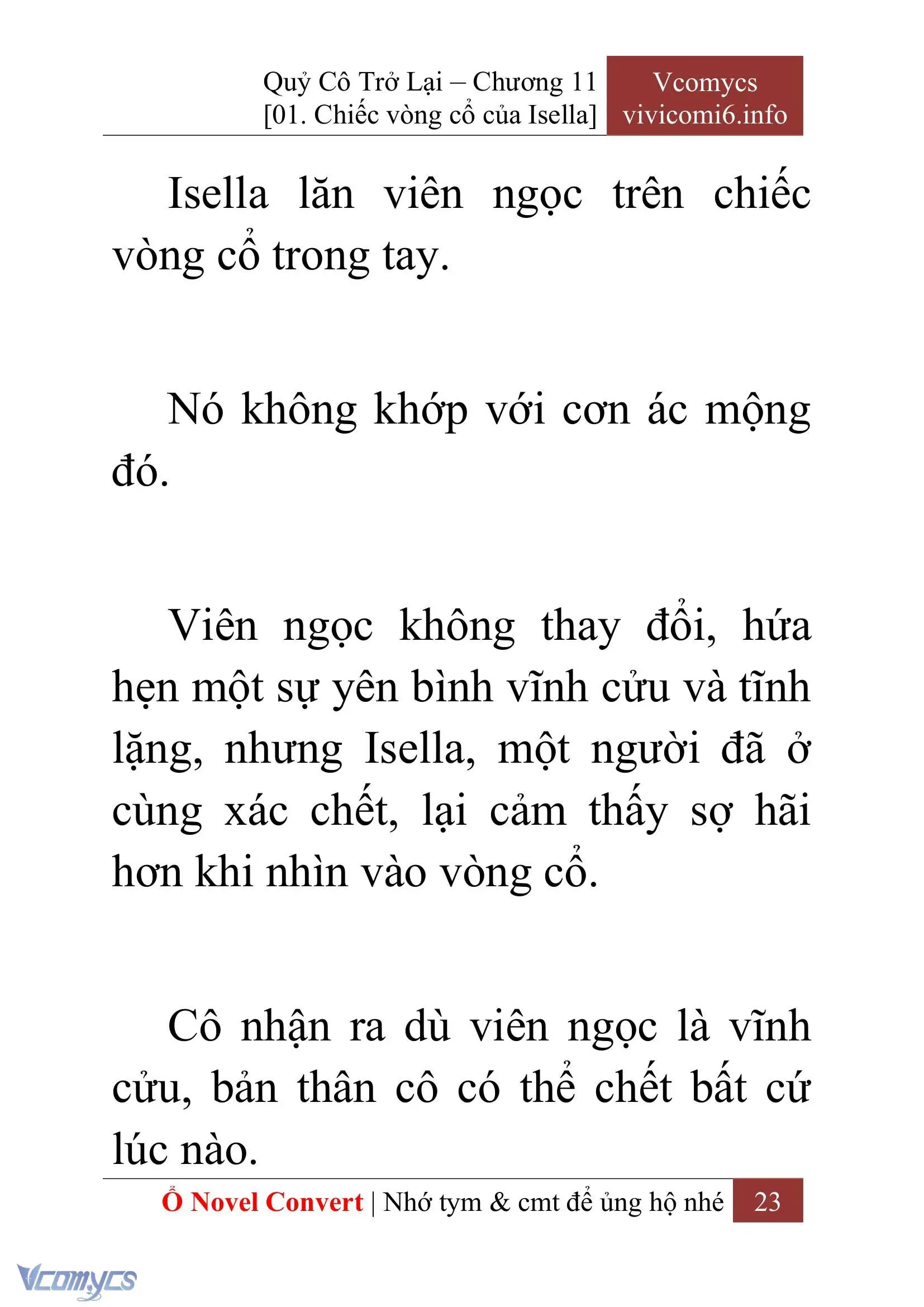 Quỷ Cô Trở Lại – Chương 11
[01. Chiếc vòng cổ của Isella]

Vcomycs
vivicomi6.info

Isella lăn viên ngọc trên chiếc vòng cổ trong tay.

Nó không khớp với cơn ác mộng đó.

Viên ngọc không thay đổi, hứa hẹn một sự yên bình vĩnh cửu và tĩnh lặng, nhưng Isella, một người đã ở cùng xác chết, lại cảm thấy sợ hãi hơn khi nhìn vào vòng cổ.

Cô nhận ra dù viên ngọc là vĩnh cửu, bản thân cô có thể chết bất cứ lúc nào.

Ổ Novel Convert | Nhớ tym & cmt để ủng hộ nhé 23

Vcomycs